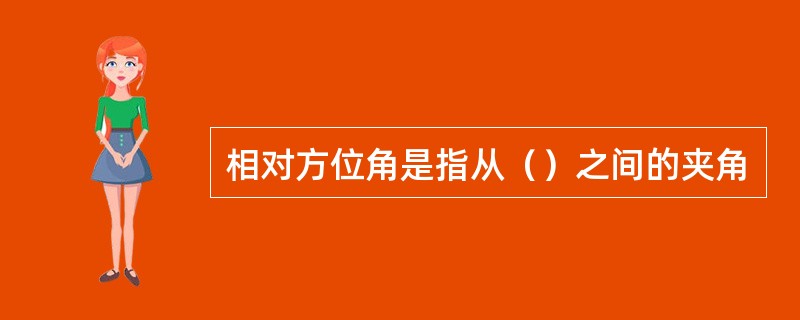 相对方位角是指从（）之间的夹角